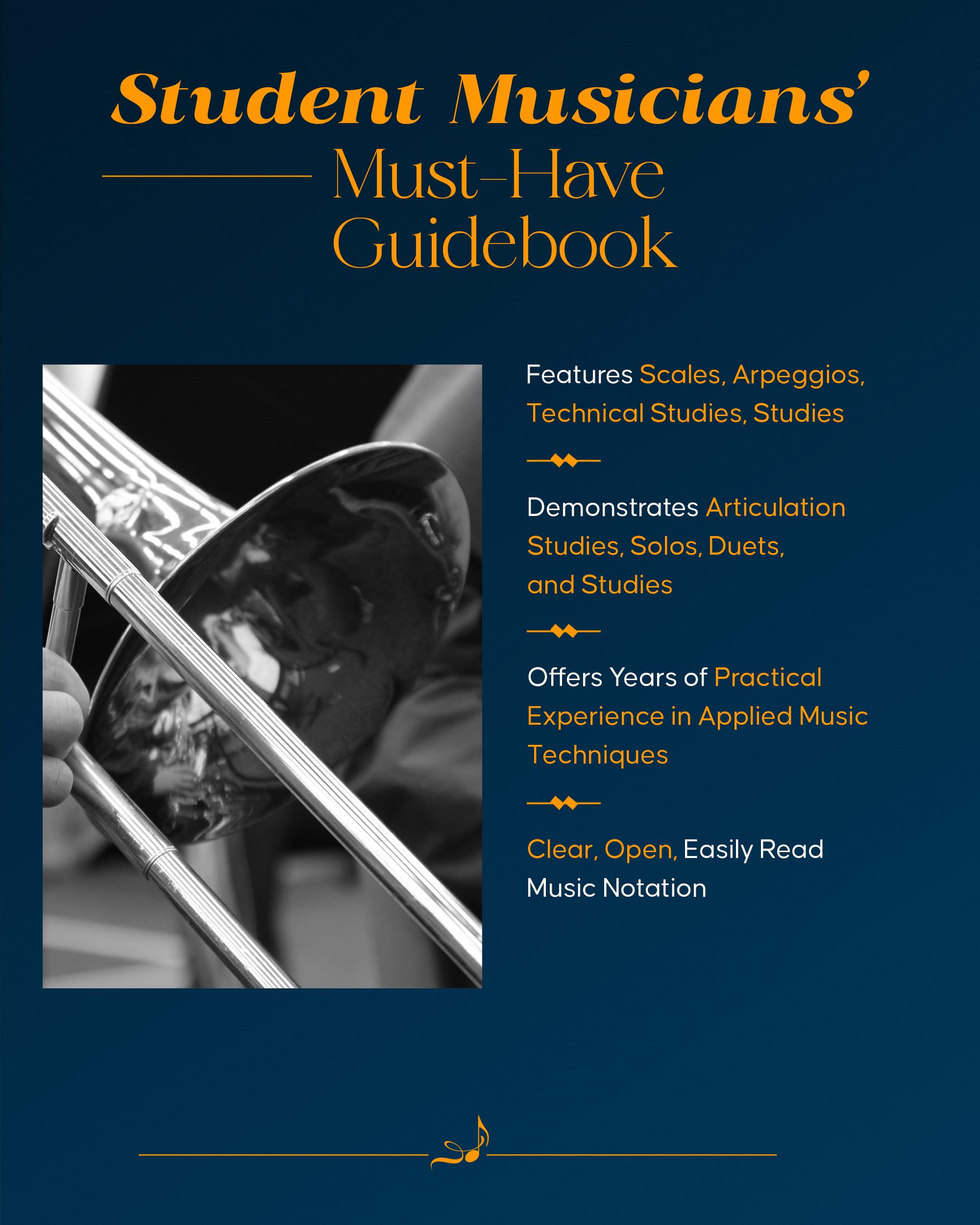 Student Musicians'

Must-Have Guidebook

Features Scales, Arpeggios, Technical Studies, Studies

Demonstrates Articulation Studies, Solos, Duets, and Studies

Offers Years of Practical Experience in Applied Music Techniques

Clear, Open, Easily Read Music Notation